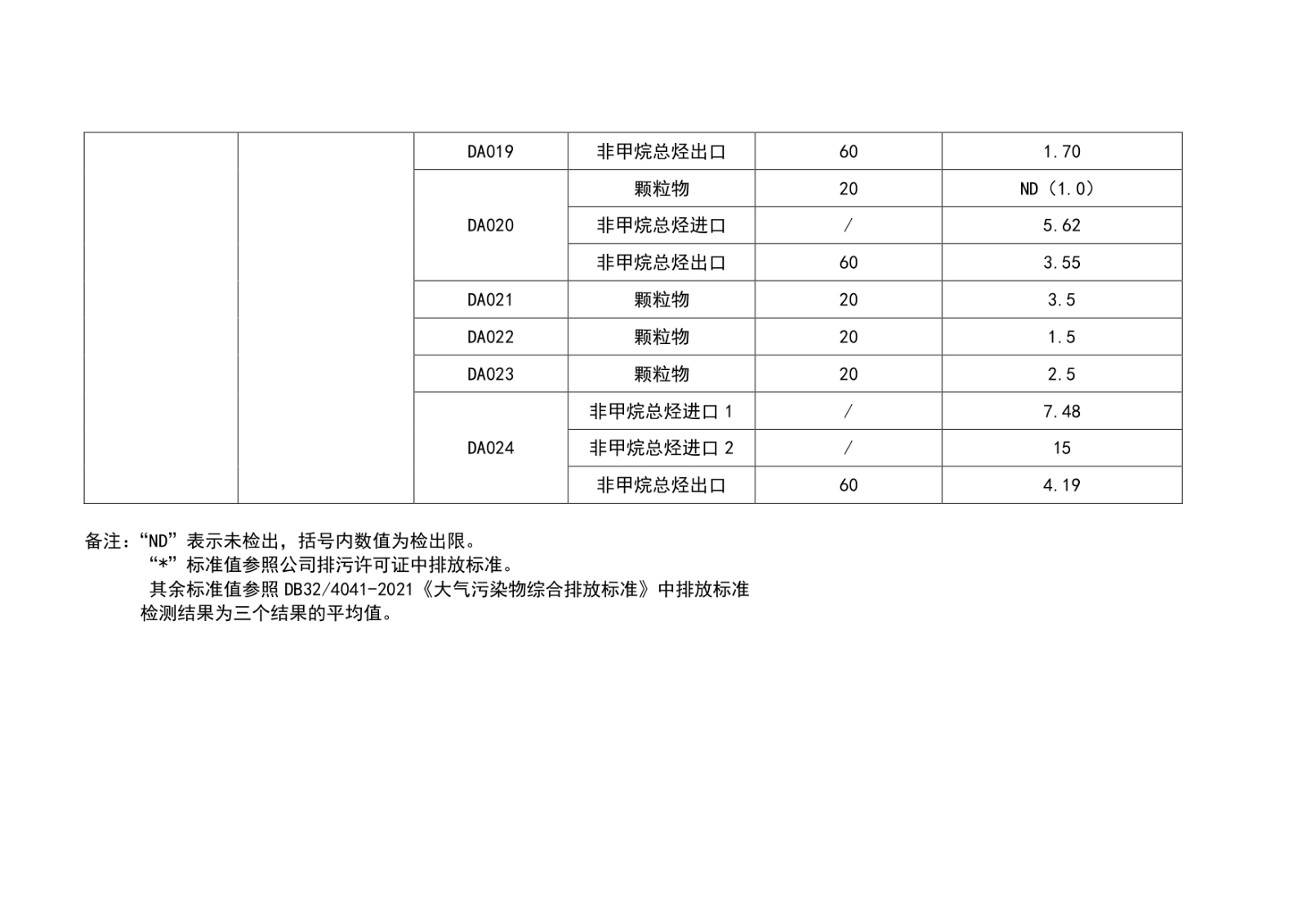 |  |  | DA019 | 非甲烷总烃出口 | 60 | 1.70 |
|---|---|---|---|---|---|
|  |  | DA020 | 颗粒物 | 20 | ND（1.0） |
|  |  |  | 非甲烷总烃进口 | / | 5.62 |
|  |  |  | 非甲烷总烃出口 | 60 | 3.55 |
|  |  | DA021 | 颗粒物 | 20 | 3.5 |
|  |  | DA022 | 颗粒物 | 20 | 1.5 |
|  |  | DA023 | 颗粒物 | 20 | 2.5 |
|  |  | DA024 | 非甲烷总烃进口1 | / | 7.48 |
|  |  |  | 非甲烷总烃进口2 | / | 15 |
|  |  |  | 非甲烷总烃出口 | 60 | 4.19 |

备注：“ND”表示未检出，括号内数值为检出限。
“*”标准值参照公司排污许可证中排放标准。
其余标准值参照DB32/4041-2021《大气污染物综合排放标准》中排放标准
检测结果为三个结果的平均值。